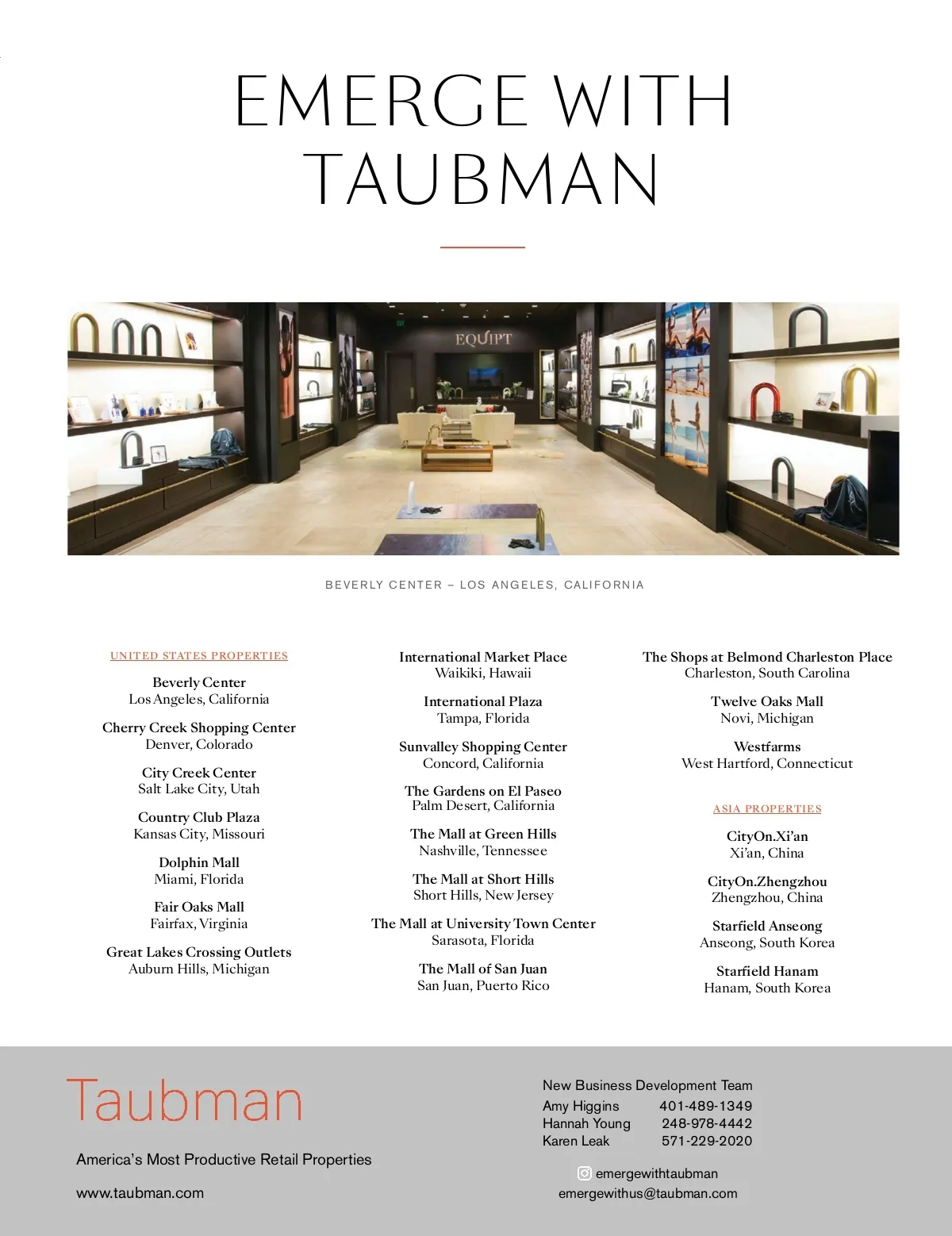 EMERGE WITH TAUBMAN

EQUIPT

BEVERLY CENTER – LOS ANGELES, CALIFORNIA

UNITED STATES PROPERTIES

Beverly Center
Los Angeles, California

Cherry Creek Shopping Center
Denver, Colorado

City Creek Center
Salt Lake City, Utah

Country Club Plaza
Kansas City, Missouri

Dolphin Mall
Miami, Florida

Fair Oaks Mall
Fairfax, Virginia

Great Lakes Crossing Outlets
Auburn Hills, Michigan

International Market Place
Waikiki, Hawaii

International Plaza
Tampa, Florida

Sunvalley Shopping Center
Concord, California

The Gardens on El Paseo
Palm Desert, California

The Mall at Green Hills
Nashville, Tennessee

The Mall at Short Hills
Short Hills, New Jersey

The Mall at University Town Center
Sarasota, Florida

The Mall of San Juan
San Juan, Puerto Rico

The Shops at Belmond Charleston Place
Charleston, South Carolina

Twelve Oaks Mall
Novi, Michigan

Westfarms
West Hartford, Connecticut

ASIA PROPERTIES

CityOn.Xi'an
Xi'an, China

CityOn.Zhengzhou
Zhengzhou, China

Starfield Anseong
Anseong, South Korea

Starfield Hanam
Hanam, South Korea

Taubman

America's Most Productive Retail Properties

www.taubman.com

New Business Development Team
Amy Higgins 401-489-1349
Hannah Young 248-978-4442
Karen Leak 571-229-2020

emergewithtaubman
emergewithus@taubman.com